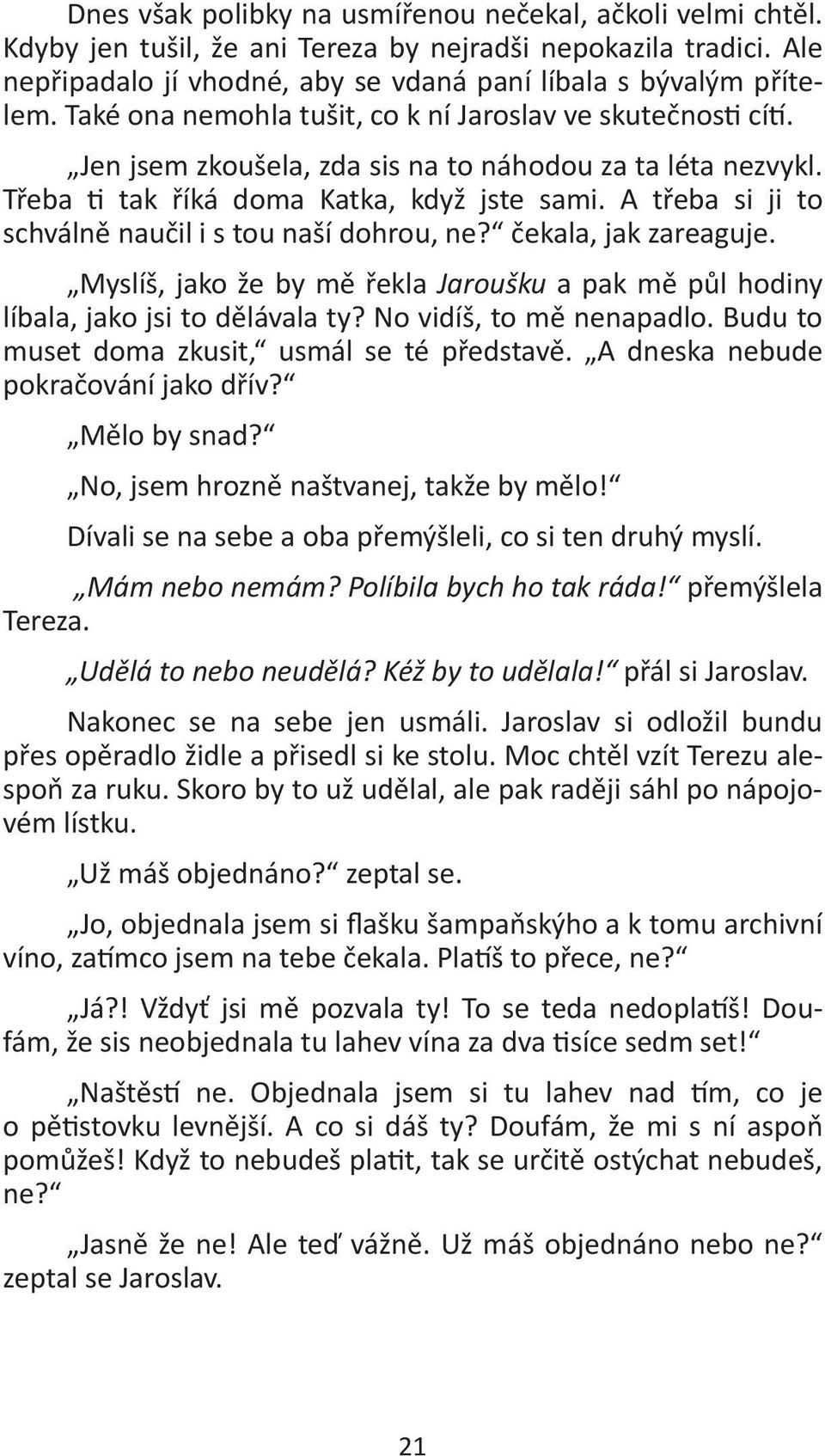 Dnes však polibky na usmířenou nečekal, ačkoli velmi chtěl. Kdyby jen tušil, že ani Tereza by nejradši nepokazila tradici. Ale nepřipadalo jí vhodné, aby se vdaná paní líbala s bývalým přítelem. Také ona nemohla tušit, co k ní Jaroslav ve skutečnosti cítí.

„Jen jsem zkoušela, zda sis na to náhodou za ta léta nezvykl. Třeba ti tak říká doma Katka, když jste sami. A třeba si ji to schválně naučil i s tou naší dohrou, ne?“ čekala, jak zareaguje.

„Myslíš, jako že by mě řekla Jaroušku a pak mě půl hodiny líbala, jako jsi to dělávala ty? No vidíš, to mě nenapadlo. Budu to muset doma zkusit,“ usmál se té představě. „A dneska nebude pokračování jako dřív?“

„Mělo by snad?“

„No, jsem hrozně naštvanej, takže by mělo!“

Dívali se na sebe a oba přemýšleli, co si ten druhý myslí.

„Mám nebo nemám? Políbila bych ho tak ráda!“ přemýšlela Tereza.

„Udělá to nebo neudělá? Kéž by to udělala!“ přál si Jaroslav.

Nakonec se na sebe jen usmáli. Jaroslav si odložil bundu přes opěradlo židle a přisedl si ke stolu. Moc chtěl vzít Terezu alespoň za ruku. Skoro by to už udělal, ale pak raději sáhl po nápojovém lístku.

„Už máš objednáno?“ zeptal se.

„Jo, objednala jsem si flašku šampaňskýho a k tomu archivní víno, zatímco jsem na tebe čekala. Platíš to přece, ne?“

„Já?! Vždyť jsi mě pozvala ty! To se teda nedoplatíš! Doufám, že sis neobjednala tu lahev vína za dva tisíce sedm set!“

„Naštěstí ne. Objednala jsem si tu lahev nad tím, co je o pětistovku levnější. A co si dáš ty? Doufám, že mi s ní aspoň pomůžeš! Když to nebudeš platit, tak se určitě ostýchat nebudeš, ne?“

„Jasně že ne! Ale teď vážně. Už máš objednáno nebo ne?“ zeptal se Jaroslav.

21